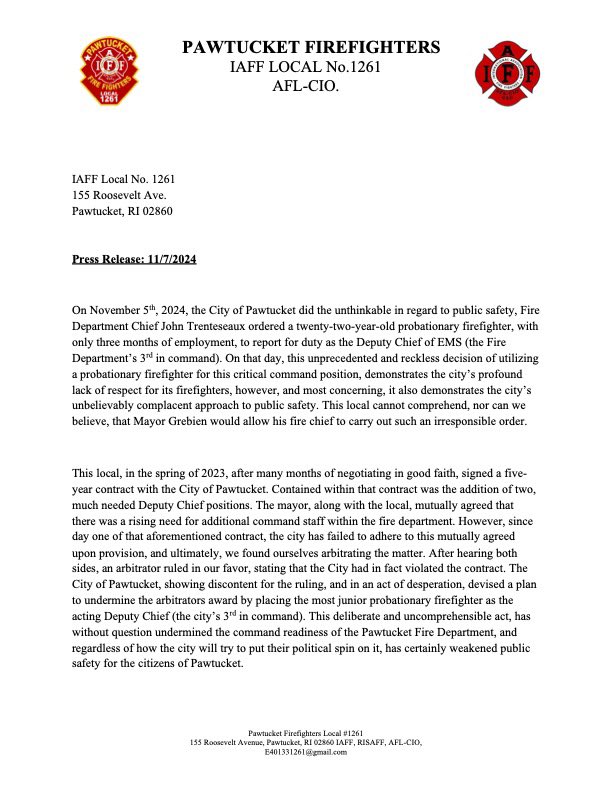 PAWTUCKET FIRE FIGHTERS LOCAL 1261

PAWTUCKET FIREFIGHTERS
IAFF LOCAL No.1261
AFL-CIO.

IAFF

IAFF Local No. 1261
155 Roosevelt Ave.
Pawtucket, RI 02860

Press Release: 11/7/2024

On November 5$^{th}$, 2024, the City of Pawtucket did the unthinkable in regard to public safety, Fire Department Chief John Trenteseaux ordered a twenty-two-year-old probationary firefighter, with only three months of employment, to report for duty as the Deputy Chief of EMS (the Fire Department's 3$^{rd}$ in command). On that day, this unprecedented and reckless decision of utilizing a probationary firefighter for this critical command position, demonstrates the city's profound lack of respect for its firefighters, however, and most concerning, it also demonstrates the city's unbelievably complacent approach to public safety. This local cannot comprehend, nor can we believe, that Mayor Grebien would allow his fire chief to carry out such an irresponsible order.

This local, in the spring of 2023, after many months of negotiating in good faith, signed a five-year contract with the City of Pawtucket. Contained within that contract was the addition of two, much needed Deputy Chief positions. The mayor, along with the local, mutually agreed that there was a rising need for additional command staff within the fire department. However, since day one of that aforementioned contract, the city has failed to adhere to this mutually agreed upon provision, and ultimately, we found ourselves arbitrating the matter. After hearing both sides, an arbitrator ruled in our favor, stating that the City had in fact violated the contract. The City of Pawtucket, showing discontent for the ruling, and in an act of desperation, devised a plan to undermine the arbitrators award by placing the most junior probationary firefighter as the acting Deputy Chief (the city's 3$^{rd}$ in command). This deliberate and uncomprehensible act, has without question undermined the command readiness of the Pawtucket Fire Department, and regardless of how the city will try to put their political spin on it, has certainly weakened public safety for the citizens of Pawtucket.

Pawtucket Firefighters Local #1261
155 Roosevelt Avenue, Pawtucket, RI 02860 IAFF, RISAFF, AFL-CIO,
E401331261@gmail.com